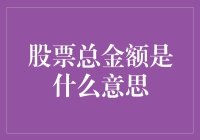 股票总金额是什么意思